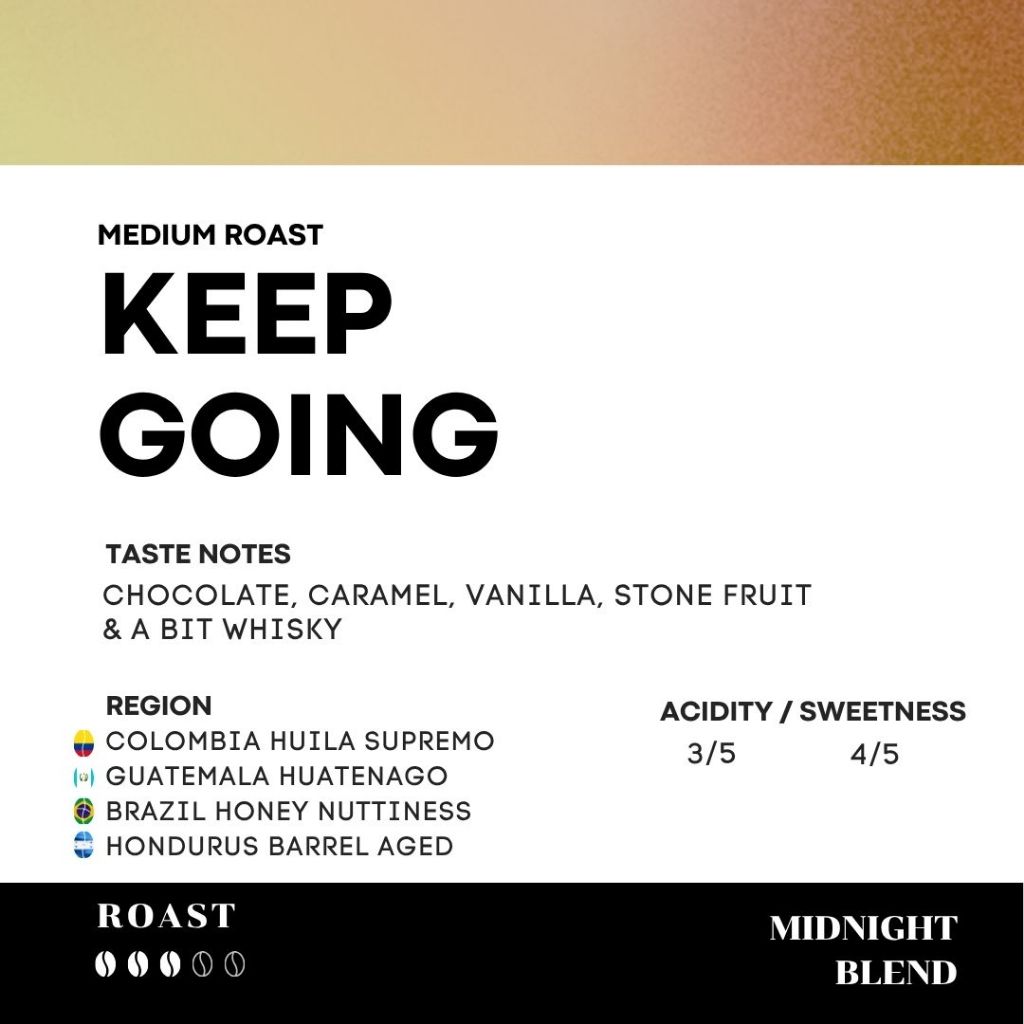 MEDIUM ROAST

KEEP GOING

TASTE NOTES

CHOCOLATE, CARAMEL, VANILLA, STONE FRUIT & A BIT WHISKY

REGION
COLOMBIA HUILA SUPREMO
GUATEMALA HUATENAGO
BRAZIL HONEY NUTTINESS
HONDURUS BARREL AGED

ACIDITY / SWEETNESS
3/5 4/5

ROAST

MIDNIGHT
BLEND